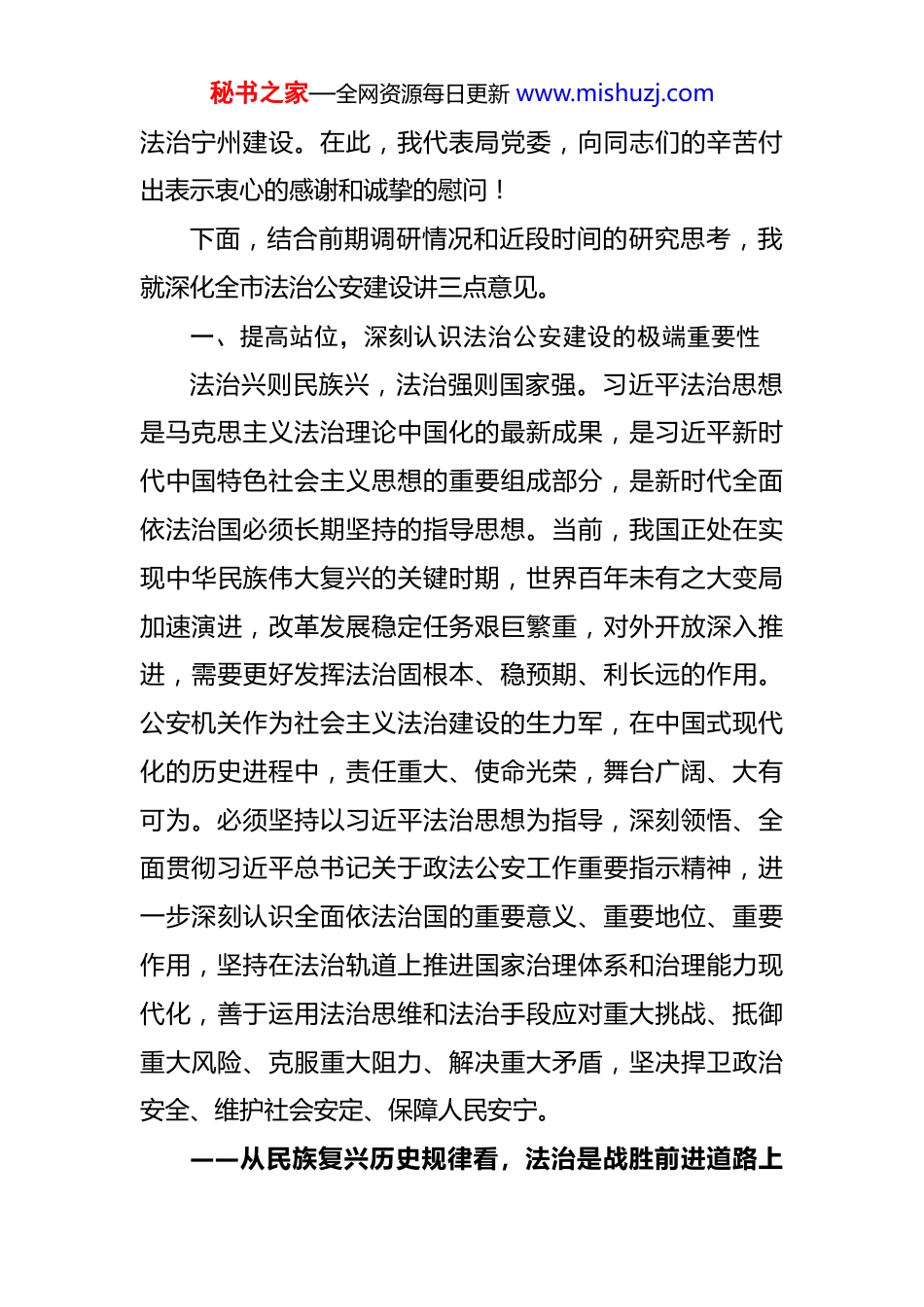 秘书之家—全网资源每日更新 www.mishuzj.com

法治宁州建设。在此，我代表局党委，向同志们的辛苦付出表示衷心的感谢和诚挚的慰问！

下面，结合前期调研情况和近段时间的研究思考，我就深化全市法治公安建设讲三点意见。

一、提高站位，深刻认识法治公安建设的极端重要性

法治兴则民族兴，法治强则国家强。习近平法治思想是马克思主义法治理论中国化的最新成果，是习近平新时代中国特色社会主义思想的重要组成部分，是新时代全面依法治国必须长期坚持的指导思想。当前，我国正处在实现中华民族伟大复兴的关键时期，世界百年未有之大变局加速演进，改革发展稳定任务艰巨繁重，对外开放深入推进，需要更好发挥法治固根本、稳预期、利长远的作用。公安机关作为社会主义法治建设的生力军，在中国式现代化的历史进程中，责任重大、使命光荣，舞台广阔、大有可为。必须坚持以习近平法治思想为指导，深刻领悟、全面贯彻习近平总书记关于政法公安工作重要指示精神，进一步深刻认识全面依法治国的重要意义、重要地位、重要作用，坚持在法治轨道上推进国家治理体系和治理能力现代化，善于运用法治思维和法治手段应对重大挑战、抵御重大风险、克服重大阻力、解决重大矛盾，坚决捍卫政治安全、维护社会安定、保障人民安宁。

——从民族复兴历史规律看，法治是战胜前进道路上